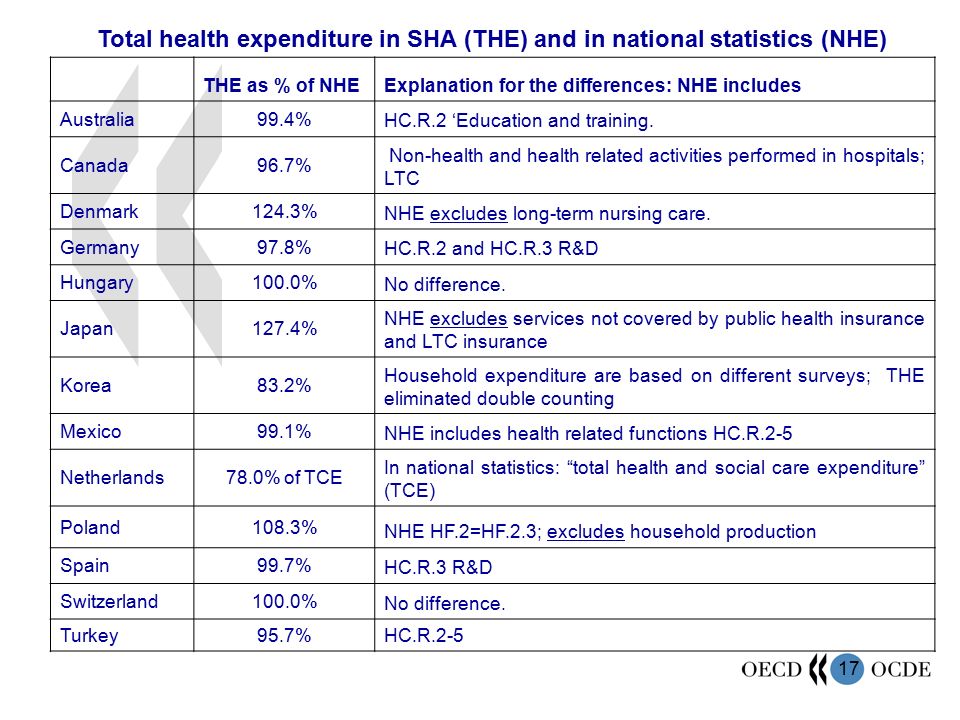 Total health expenditure in SHA (THE) and in national statistics (NHE)

| | THE as % of NHE | Explanation for the differences: NHE includes |
|---|---|---|
| Australia | 99.4% | HC.R.2 ‘Education and training. |
| Canada | 96.7% | Non-health and health related activities performed in hospitals; LTC |
| Denmark | 124.3% | NHE excludes long-term nursing care. |
| Germany | 97.8% | HC.R.2 and HC.R.3 R&D |
| Hungary | 100.0% | No difference. |
| Japan | 127.4% | NHE excludes services not covered by public health insurance and LTC insurance |
| Korea | 83.2% | Household expenditure are based on different surveys; THE eliminated double counting |
| Mexico | 99.1% | NHE includes health related functions HC.R.2-5 |
| Netherlands | 78.0% of TCE | In national statistics: “total health and social care expenditure” (TCE) |
| Poland | 108.3% | NHE HF.2=HF.2.3; excludes household production |
| Spain | 99.7% | HC.R.3 R&D |
| Switzerland | 100.0% | No difference. |
| Turkey | 95.7% | HC.R.2-5 |

OECD 17 OCDE